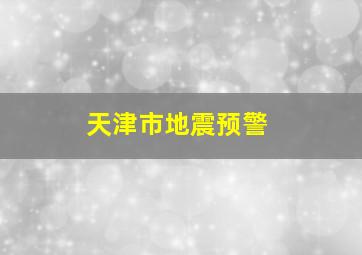 天津市地震预警